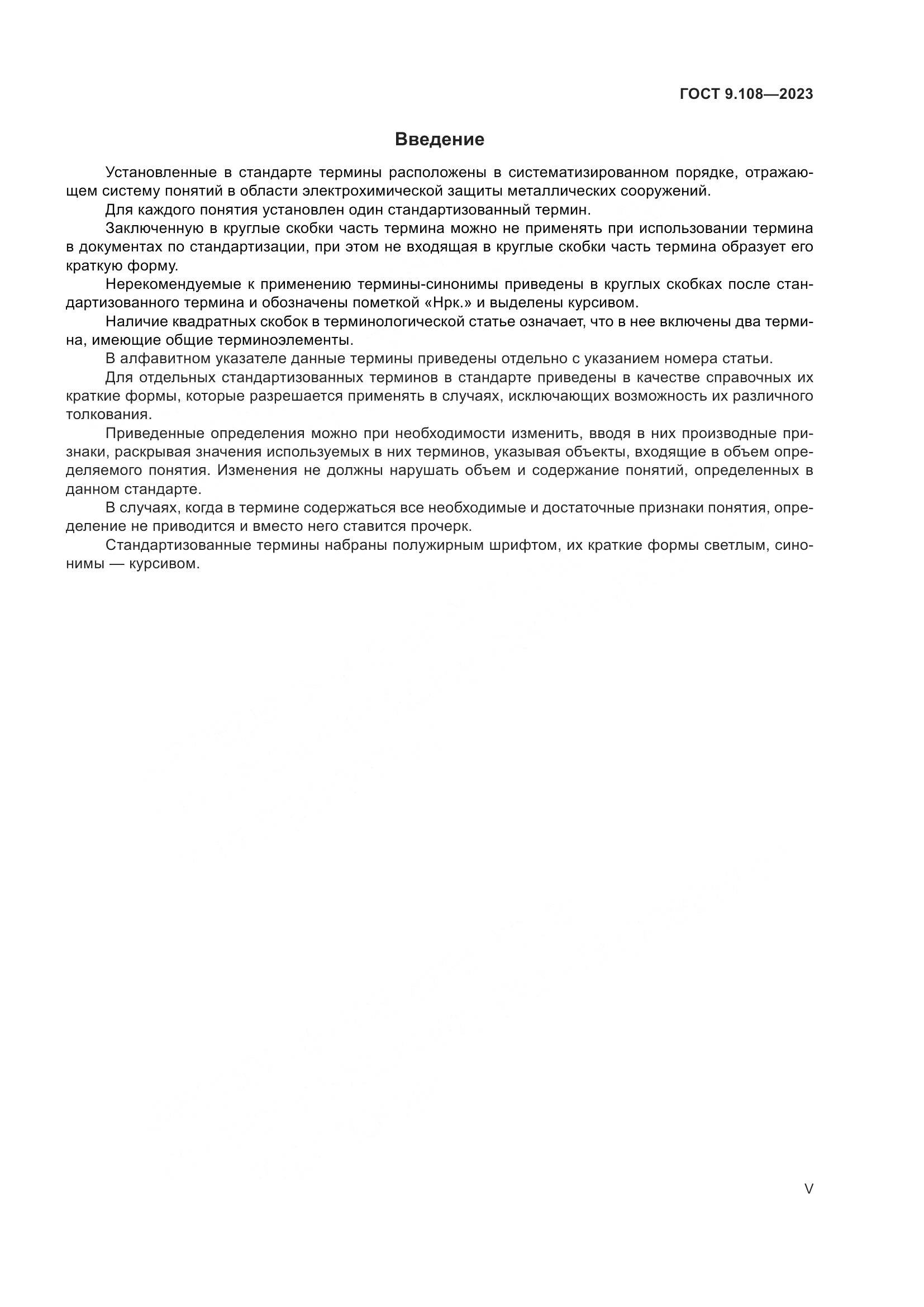 ГОСТ 9.108—2023

Введение

Установленные в стандарте термины расположены в систематизированном порядке, отражающем систему понятий в области электрохимической защиты металлических сооружений.

Для каждого понятия установлен один стандартизованный термин.

Заключенную в круглые скобки часть термина можно не применять при использовании термина в документах по стандартизации, при этом не входящая в круглые скобки часть термина образует его краткую форму.

Нерекомендуемые к применению термины-синонимы приведены в круглых скобках после стандартизованного термина и обозначены пометкой «Нрк.» и выделены курсивом.

Наличие квадратных скобок в терминологической статье означает, что в нее включены два термина, имеющие общие терминоэлементы.

В алфавитном указателе данные термины приведены отдельно с указанием номера статьи.

Для отдельных стандартизованных терминов в стандарте приведены в качестве справочных их краткие формы, которые разрешается применять в случаях, исключающих возможность их различного толкования.

Приведенные определения можно при необходимости изменить, вводя в них производные признаки, раскрывая значения используемых в них терминов, указывая объекты, входящие в объем определяемого понятия. Изменения не должны нарушать объем и содержание понятий, определенных в данном стандарте.

В случаях, когда в термине содержаться все необходимые и достаточные признаки понятия, определение не приводится и вместо него ставится прочерк.

Стандартизованные термины набраны полужирным шрифтом, их краткие формы светлым, синонимы — курсивом.

V